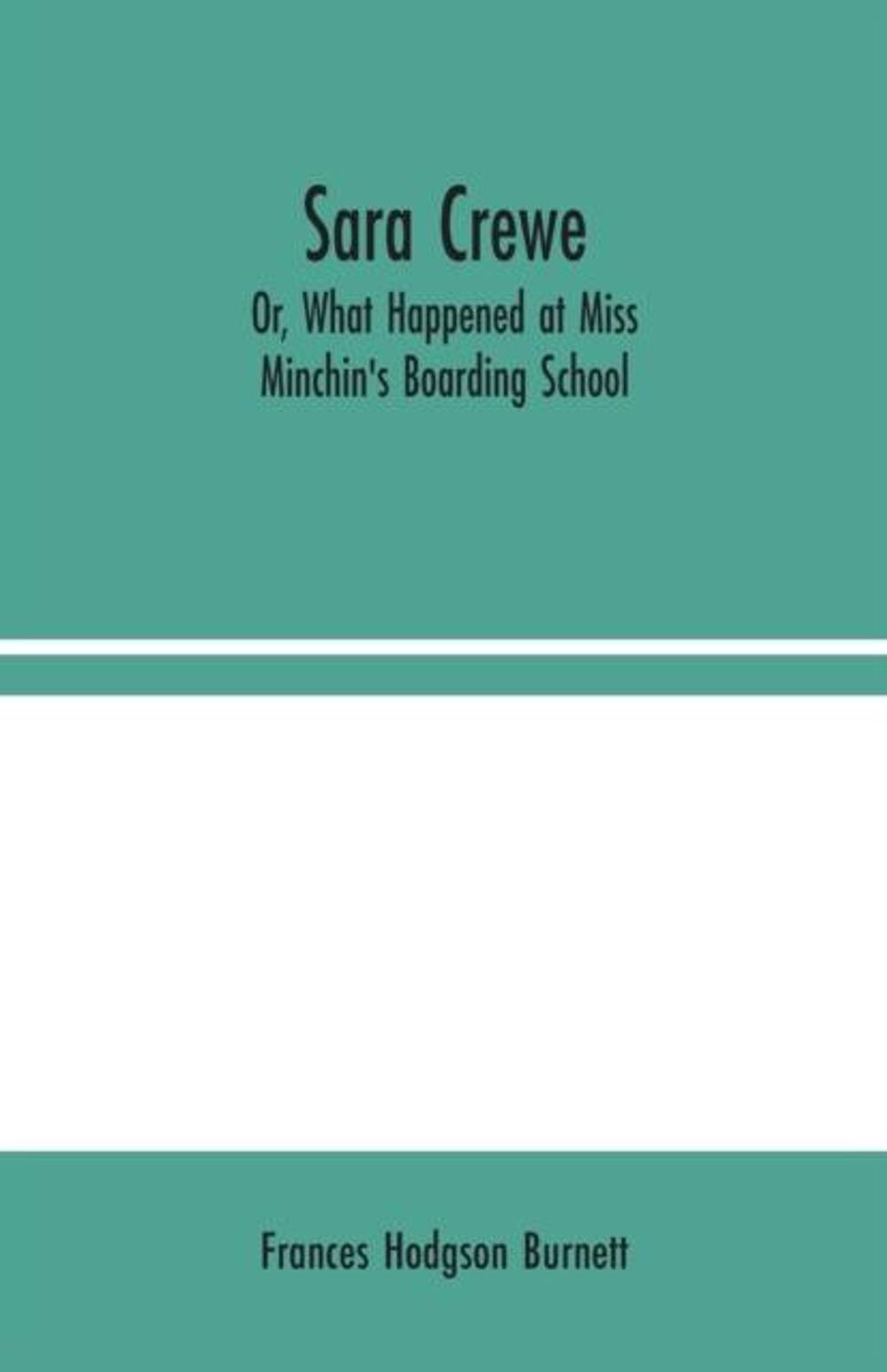 Sara Crewe

Or, What Happened at Miss
Minchin's Boarding School

Frances Hodgson Burnett